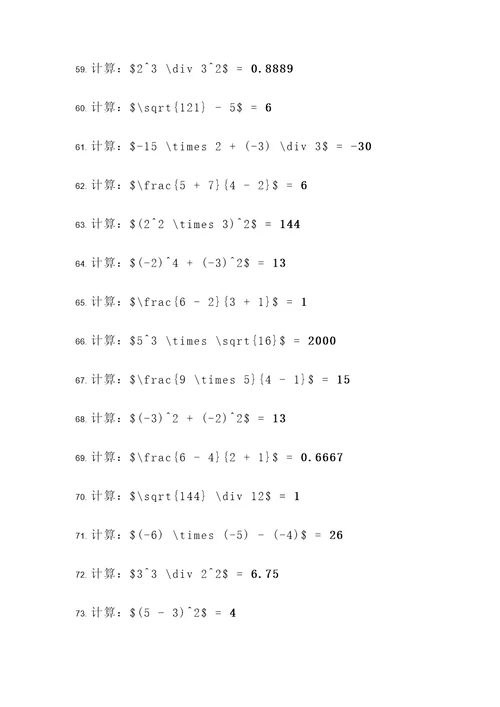 59. 计算：\$2^3 \div 3^2\$ = 0.8889

60. 计算：\$\sqrt{121} - 5\$ = 6

61. 计算：\$-15 \times 2 + (-3) \div 3\$ = -30

62. 计算：\$\frac{5 + 7}{4 - 2}\$ = 6

63. 计算：\$(2^2 \times 3)^2\$ = 144

64. 计算：\$(-2)^4 + (-3)^2\$ = 13

65. 计算：\$\frac{6 - 2}{3 + 1}\$ = 1

66. 计算：\$5^3 \times \sqrt{16}\$ = 2000

67. 计算：\$\frac{9 \times 5}{4 - 1}\$ = 15

68. 计算：\$(-3)^2 + (-2)^2\$ = 13

69. 计算：\$\frac{6 - 4}{2 + 1}\$ = 0.6667

70. 计算：\$\sqrt{144} \div 12\$ = 1

71. 计算：\$(-6) \times (-5) - (-4)\$ = 26

72. 计算：\$3^3 \div 2^2\$ = 6.75

73. 计算：\$(5 - 3)^2\$ = 4